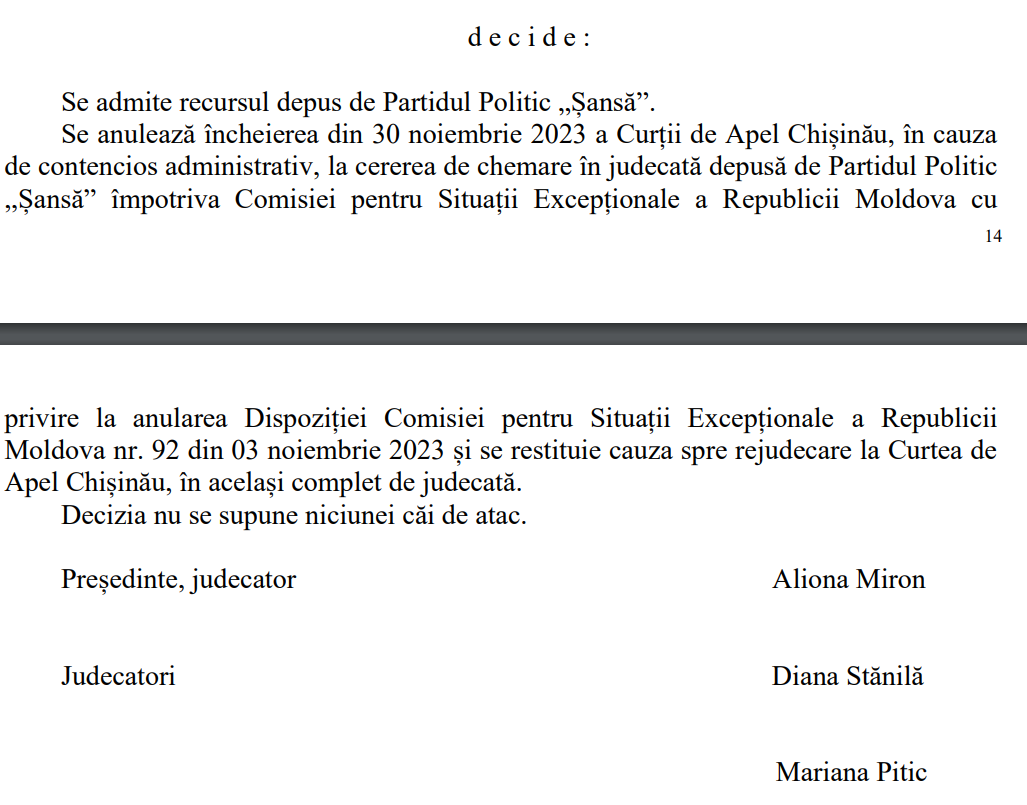 d e c i d e :

Se admite recursul depus de Partidul Politic „Șansă”.

Se anulează încheierea din 30 noiembrie 2023 a Curții de Apel Chișinău, în cauza de contencios administrativ, la cererea de chemare în judecată depusă de Partidul Politic „Șansă” împotriva Comisiei pentru Situații Excepționale a Republicii Moldova cu

14

privire la anularea Dispoziției Comisiei pentru Situații Excepționale a Republicii Moldova nr. 92 din 03 noiembrie 2023 și se restituie cauza spre rejudecare la Curtea de Apel Chișinău, în același complet de judecată.

Decizia nu se supune niciunei căi de atac.

Președinte, judecator Aliona Miron

Judecatori Diana Stănilă

Mariana Pitic